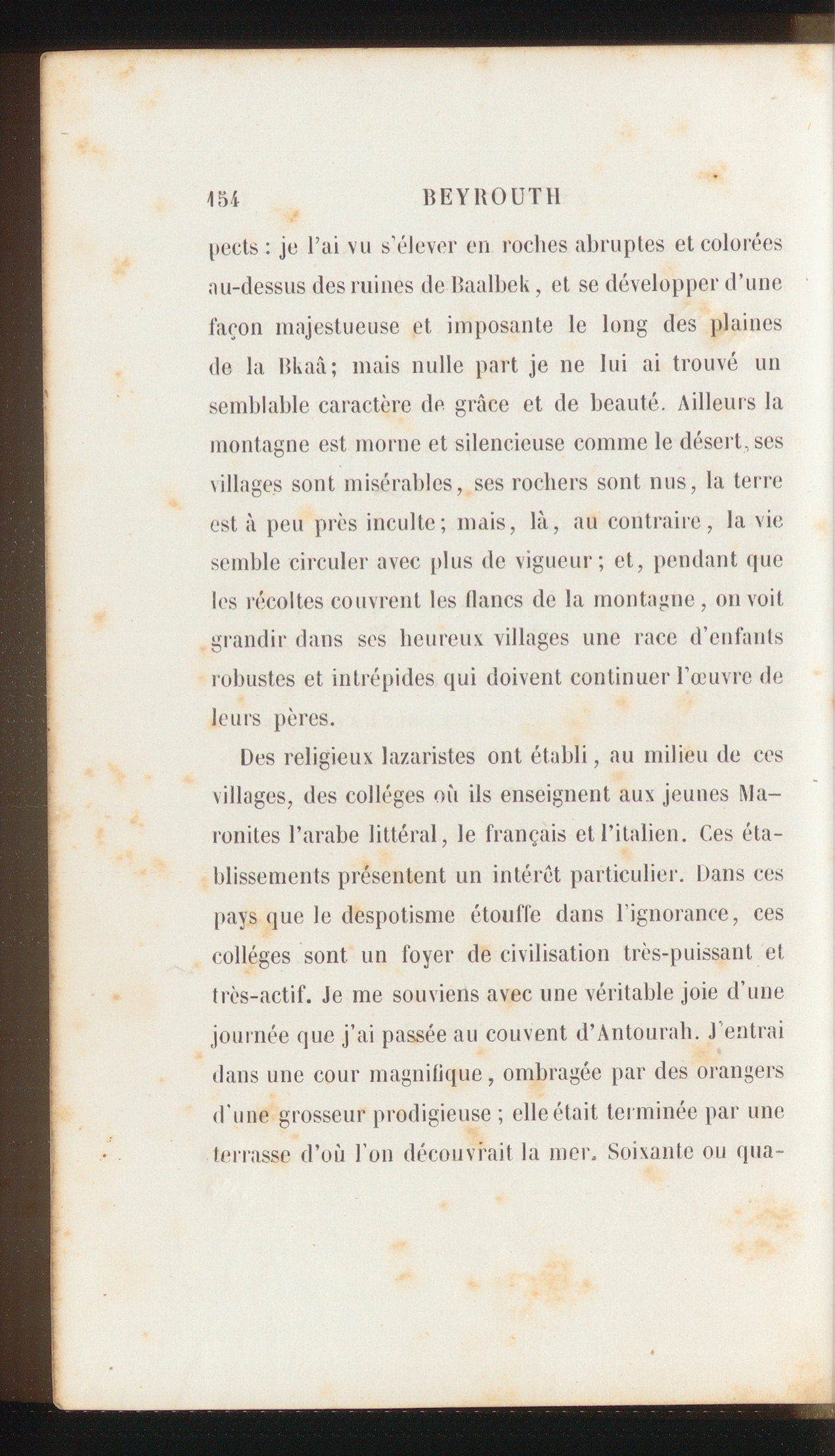 154 BEYROUTH

pects : je l'ai vu s'élever en roches abruptes et colorées au-dessus des ruines de Baalbek, et se développer d'une façon majestueuse et imposante le long des plaines de la Bkaâ; mais nulle part je ne lui ai trouvé un semblable caractère de grâce et de beauté. Ailleurs la montagne est morne et silencieuse comme le désert, ses villages sont misérables, ses rochers sont nus, la terre est à peu près inculte; mais, là, au contraire, la vie semble circuler avec plus de vigueur; et, pendant que les récoltes couvrent les flancs de la montagne, on voit grandir dans ses heureux villages une race d'enfants robustes et intrépides qui doivent continuer l'œuvre de leurs pères.

Des religieux lazaristes ont établi, au milieu de ces villages, des colléges où ils enseignent aux jeunes Maronites l'arabe littéral, le français et l'italien. Ces établissements présentent un intérêt particulier. Dans ces pays que le despotisme étouffe dans l'ignorance, ces colléges sont un foyer de civilisation très-puissant et très-actif. Je me souviens avec une véritable joie d'une journée que j'ai passée au couvent d'Antourah. J'entrai dans une cour magnifique, ombragée par des orangers d'une grosseur prodigieuse ; elle était terminée par une terrasse d'où l'on découvrait la mer. Soixante ou qua-